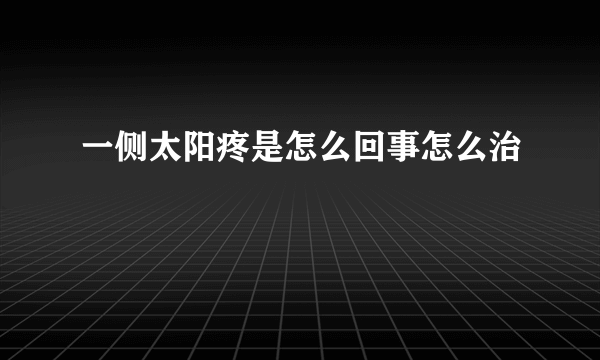 一侧太阳疼是怎么回事怎么治